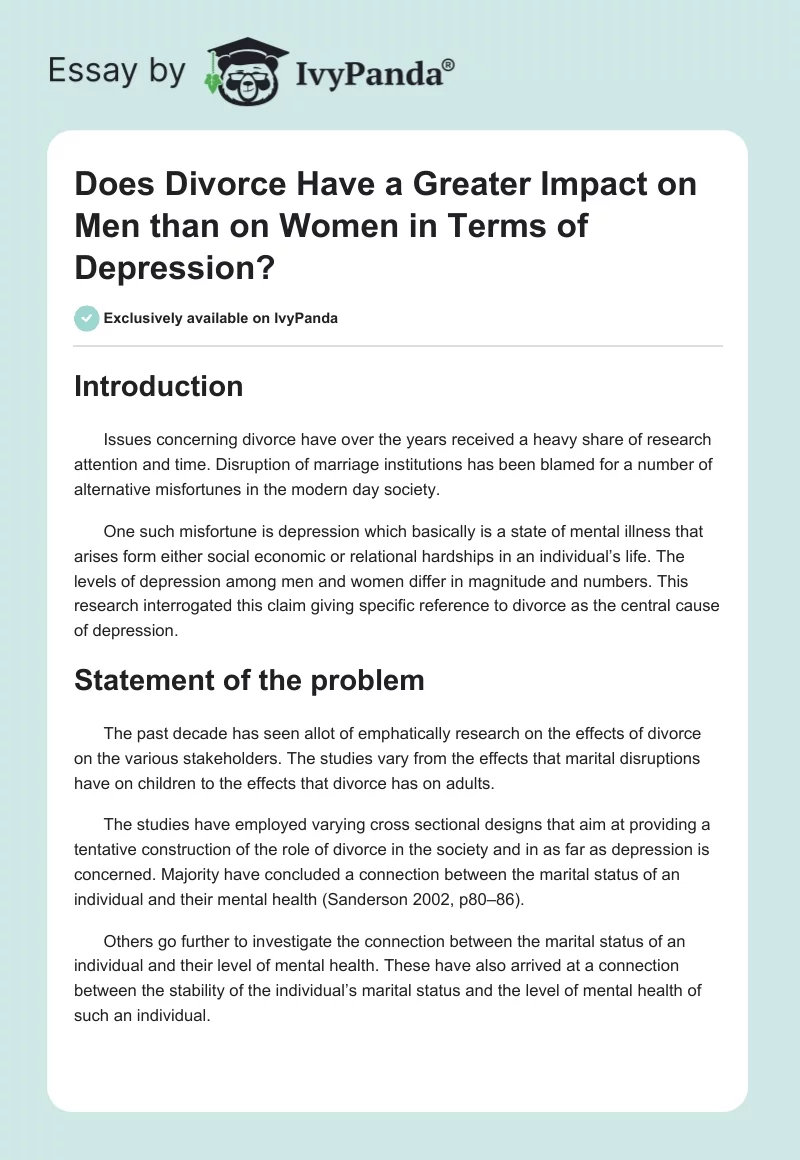 Essay by IvyPanda®

Does Divorce Have a Greater Impact on Men than on Women in Terms of Depression?

Exclusively available on IvyPanda

Introduction

Issues concerning divorce have over the years received a heavy share of research attention and time. Disruption of marriage institutions has been blamed for a number of alternative misfortunes in the modern day society.

One such misfortune is depression which basically is a state of mental illness that arises form either social economic or relational hardships in an individual's life. The levels of depression among men and women differ in magnitude and numbers. This research interrogated this claim giving specific reference to divorce as the central cause of depression.

Statement of the problem

The past decade has seen allot of emphatically research on the effects of divorce on the various stakeholders. The studies vary from the effects that marital disruptions have on children to the effects that divorce has on adults.

The studies have employed varying cross sectional designs that aim at providing a tentative construction of the role of divorce in the society and in as far as depression is concerned. Majority have concluded a connection between the marital status of an individual and their mental health (Sanderson 2002, p80–86).

Others go further to investigate the connection between the marital status of an individual and their level of mental health. These have also arrived at a connection between the stability of the individual's marital status and the level of mental health of such an individual.